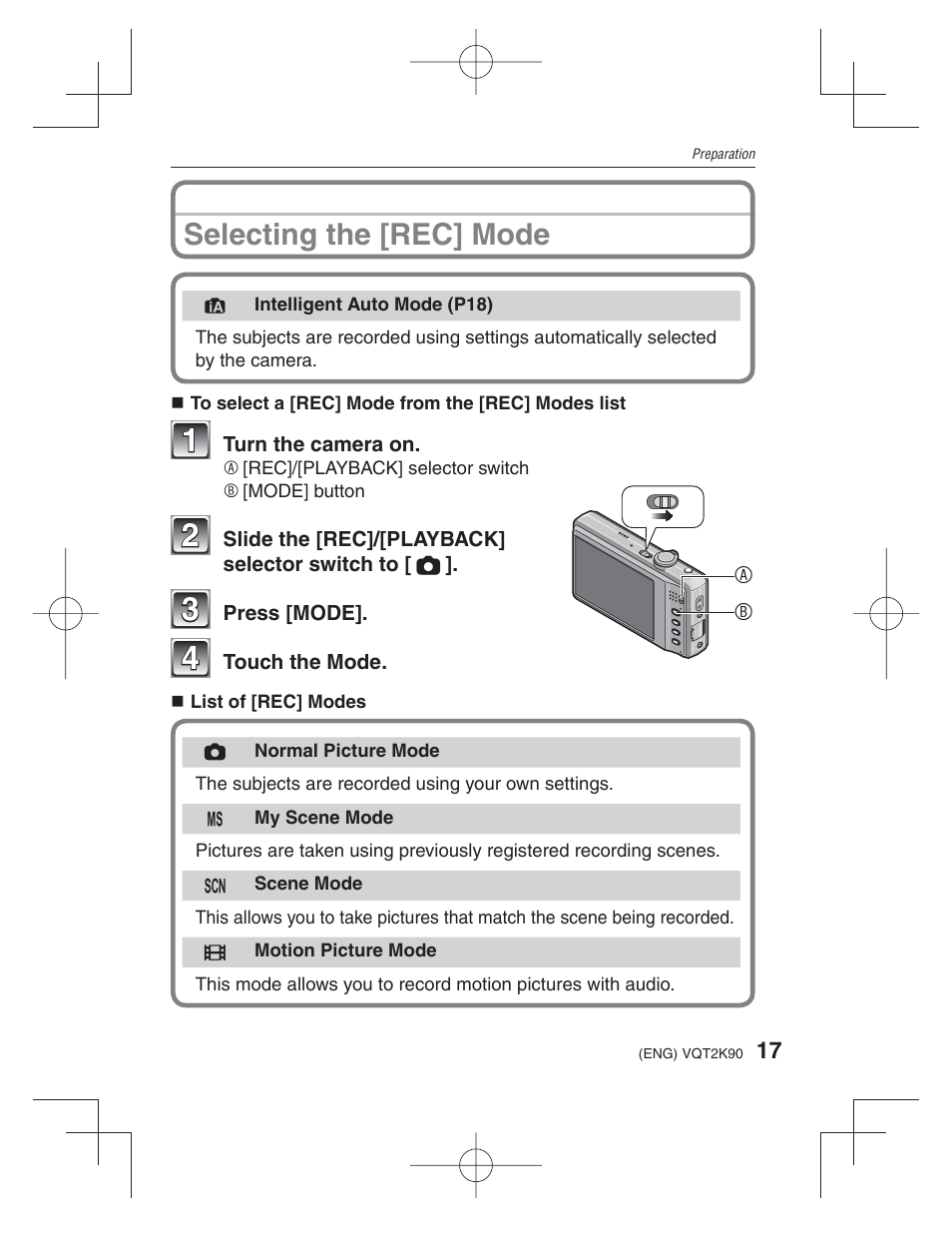 Preparation

Selecting the [REC] Mode

iA Intelligent Auto Mode (P18)

The subjects are recorded using settings automatically selected by the camera.

■ To select a [REC] Mode from the [REC] Modes list

1 Turn the camera on.
Ⓐ [REC]/[PLAYBACK] selector switch
Ⓑ [MODE] button

2 Slide the [REC]/[PLAYBACK] selector switch to [ ].

3 Press [MODE].

4 Touch the Mode.

Ⓐ
Ⓑ

■ List of [REC] Modes

Normal Picture Mode

The subjects are recorded using your own settings.

MS My Scene Mode

Pictures are taken using previously registered recording scenes.

SCN Scene Mode

This allows you to take pictures that match the scene being recorded.

Motion Picture Mode

This mode allows you to record motion pictures with audio.

(ENG) VQT2K90 17